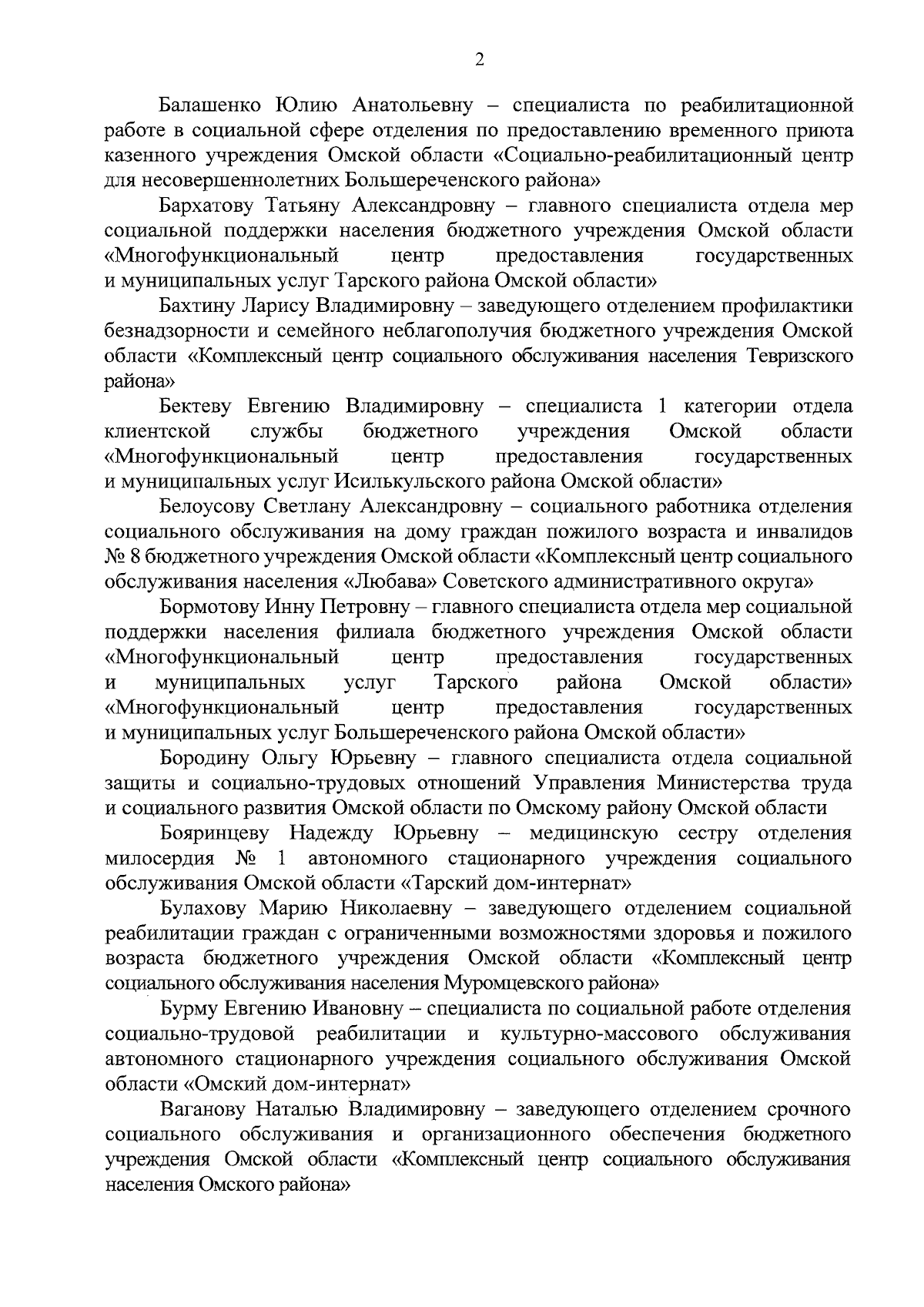 2

Балашенко Юлию Анатольевну – специалиста по реабилитационной работе в социальной сфере отделения по предоставлению временного приюта казенного учреждения Омской области «Социально-реабилитационный центр для несовершеннолетних Большереченского района»

Бархатову Татьяну Александровну – главного специалиста отдела мер социальной поддержки населения бюджетного учреждения Омской области «Многофункциональный центр предоставления государственных и муниципальных услуг Тарского района Омской области»

Бахтину Ларису Владимировну – заведующего отделением профилактики безнадзорности и семейного неблагополучия бюджетного учреждения Омской области «Комплексный центр социального обслуживания населения Тевризского района»

Бектеву Евгению Владимировну – специалиста 1 категории отдела клиентской службы бюджетного учреждения Омской области «Многофункциональный центр предоставления государственных и муниципальных услуг Исилькульского района Омской области»

Белоусову Светлану Александровну – социального работника отделения социального обслуживания на дому граждан пожилого возраста и инвалидов № 8 бюджетного учреждения Омской области «Комплексный центр социального обслуживания населения «Любава» Советского административного округа»

Бормотову Инну Петровну – главного специалиста отдела мер социальной поддержки населения филиала бюджетного учреждения Омской области «Многофункциональный центр предоставления государственных и муниципальных услуг Тарского района Омской области» «Многофункциональный центр предоставления государственных и муниципальных услуг Большереченского района Омской области»

Бородину Ольгу Юрьевну – главного специалиста отдела социальной защиты и социально-трудовых отношений Управления Министерства труда и социального развития Омской области по Омскому району Омской области

Бояринцеву Надежду Юрьевну – медицинскую сестру отделения милосердия № 1 автономного стационарного учреждения социального обслуживания Омской области «Тарский дом-интернат»

Булахову Марию Николаевну – заведующего отделением социальной реабилитации граждан с ограниченными возможностями здоровья и пожилого возраста бюджетного учреждения Омской области «Комплексный центр социального обслуживания населения Муромцевского района»

Бурму Евгению Ивановну – специалиста по социальной работе отделения социально-трудовой реабилитации и культурно-массового обслуживания автономного стационарного учреждения социального обслуживания Омской области «Омский дом-интернат»

Ваганову Наталью Владимировну – заведующего отделением срочного социального обслуживания и организационного обеспечения бюджетного учреждения Омской области «Комплексный центр социального обслуживания населения Омского района»